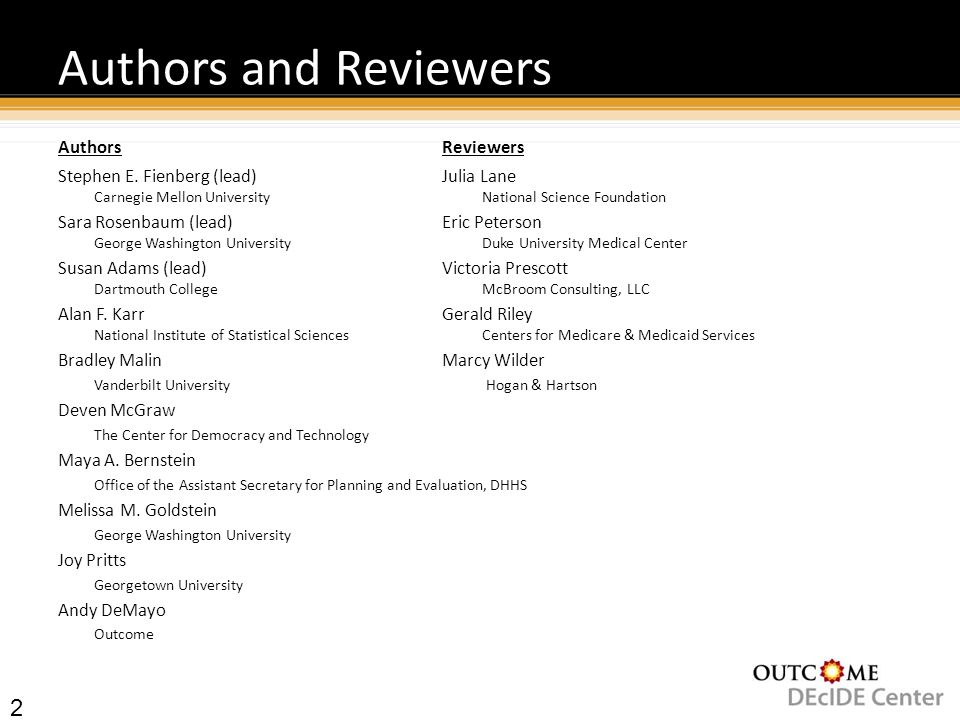 Authors and Reviewers

Authors

Stephen E. Fienberg (lead)
Carnegie Mellon University

Sara Rosenbaum (lead)
George Washington University

Susan Adams (lead)
Dartmouth College

Alan F. Karr
National Institute of Statistical Sciences

Bradley Malin
Vanderbilt University

Deven McGraw
The Center for Democracy and Technology

Maya A. Bernstein
Office of the Assistant Secretary for Planning and Evaluation, DHHS

Melissa M. Goldstein
George Washington University

Joy Pritts
Georgetown University

Andy DeMayo
Outcome

Reviewers

Julia Lane
National Science Foundation

Eric Peterson
Duke University Medical Center

Victoria Prescott
McBroom Consulting, LLC

Gerald Riley
Centers for Medicare & Medicaid Services

Marcy Wilder
Hogan & Hartson

OUTCOME
DEcIDE Center

2